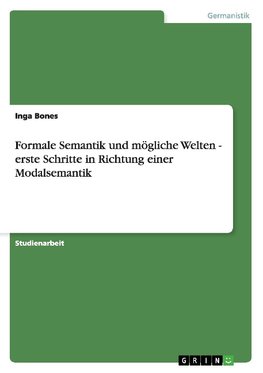 Germanistik

Inga Bones

Formale Semantik und mögliche Welten - erste Schritte in Richtung einer Modalsemantik

Studienarbeit

GRIN